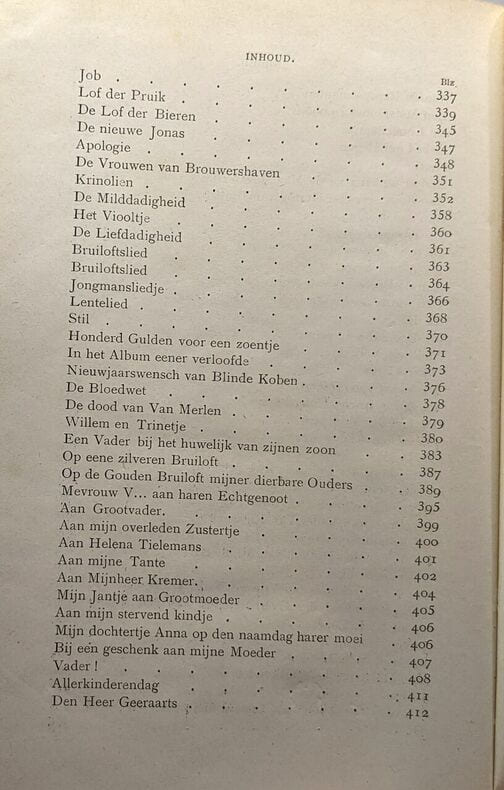 INHOUD.

Blz.

Job 337

Lof der Pruik 339

De Lof der Bieren 345

De nieuwe Jonas 347

Apologie 348

De Vrouwen van Brouwershaven 351

Krinolien 352

De Milddadigheid 358

Het Viooltje 360

De Liefdadigheid 361

Bruiloftslied 363

Bruiloftslied 364

Jongmansliedje 366

Lentelied 368

Stil 370

Honderd Gulden voor een zoentje 371

In het Album eener verloofde 373

Nieuwjaarswensch van Blinde Koben 376

De Bloedwet 378

De dood van Van Merlen 379

Willem en Trinetje 380

Een Vader bij het huwelijk van zijnen zoon 383

Op eene zilveren Bruiloft 387

Op de Gouden Bruiloft mijner dierbare Ouders 389

Mevrouw V... aan haren Echtgenoot 395

Aan Grootvader 399

Aan mijn overleden Zustertje 400

Aan Helena Tielemans 401

Aan mijne Tante 402

Aan Mijnheer Kremer 404

Mijn Jantje aan Grootmoeder 405

Aan mijn stervend kindje 406

Mijn dochtertje Anna op den naamdag harer moei 406

Bij een geschenk aan mijne Moeder 407

Vader! 408

Allerkinderendag 411

Den Heer Geeraarts 412